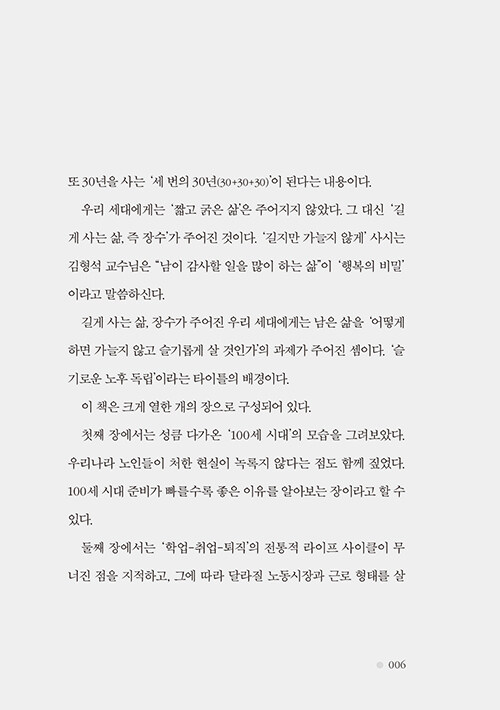 또 30년을 사는 '세 번의 30년(30+30+30)'이 된다는 내용이다.

우리 세대에게는 '짧고 굵은 삶'은 주어지지 않았다. 그 대신 '길게 사는 삶, 즉 장수'가 주어진 것이다. '길지만 가늘지 않게' 사시는 김형석 교수님은 "남이 감사할 일을 많이 하는 삶"이 '행복의 비밀'이라고 말씀하신다.

길게 사는 삶, 장수가 주어진 우리 세대에게는 남은 삶을 '어떻게 하면 가늘지 않고 슬기롭게 살 것인가'의 과제가 주어진 셈이다. '슬기로운 노후 독립'이라는 타이틀의 배경이다.

이 책은 크게 열한 개의 장으로 구성되어 있다.

첫째 장에서는 성큼 다가온 '100세 시대'의 모습을 그려보았다. 우리나라 노인들이 처한 현실이 녹록지 않다는 점도 함께 짚었다. 100세 시대 준비가 빠를수록 좋은 이유를 알아보는 장이라고 할 수 있다.

둘째 장에서는 '학업-취업-퇴직'의 전통적 라이프 사이클이 무너진 점을 지적하고, 그에 따라 달라질 노동시장과 근로 형태를 살

006